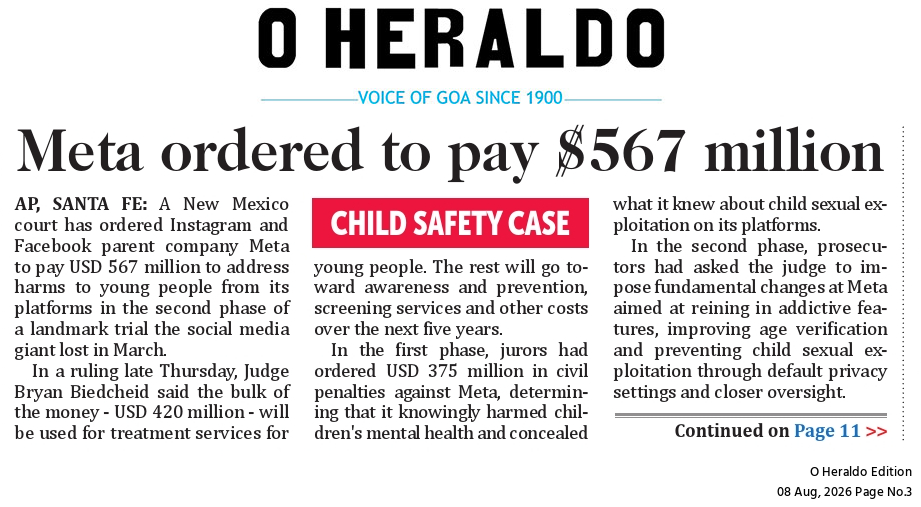 O HERALDO

VOICE OF GOA SINCE 1900

Meta ordered to pay $567 million

AP, SANTA FE: A New Mexico court has ordered Instagram and Facebook parent company Meta to pay USD 567 million to address harms to young people from its platforms in the second phase of a landmark trial the social media giant lost in March.

In a ruling late Thursday, Judge Bryan Biedcheid said the bulk of the money - USD 420 million - will be used for treatment services for

CHILD SAFETY CASE

young people. The rest will go toward awareness and prevention, screening services and other costs over the next five years.

In the first phase, jurors had ordered USD 375 million in civil penalties against Meta, determining that it knowingly harmed children's mental health and concealed what it knew about child sexual exploitation on its platforms.

In the second phase, prosecutors had asked the judge to impose fundamental changes at Meta aimed at reining in addictive features, improving age verification and preventing child sexual exploitation through default privacy settings and closer oversight.

Continued on Page 11 >>

O Heraldo Edition
08 Aug, 2026 Page No.3